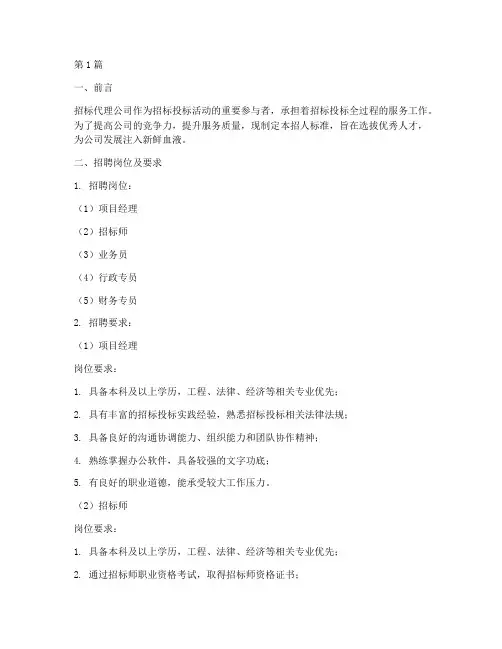 第1篇

一、前言

招标代理公司作为招标投标活动的重要参与者，承担着招标投标全过程的服务工作。为了提高公司的竞争力，提升服务质量，现制定本招人标准，旨在选拔优秀人才，为公司发展注入新鲜血液。

二、招聘岗位及要求

1. 招聘岗位：

（1）项目经理

（2）招标师

（3）业务员

（4）行政专员

（5）财务专员

2. 招聘要求：

（1）项目经理

岗位要求：

1. 具备本科及以上学历，工程、法律、经济等相关专业优先；

2. 具有丰富的招标投标实践经验，熟悉招标投标相关法律法规；

3. 具备良好的沟通协调能力、组织能力和团队协作精神；

4. 熟练掌握办公软件，具备较强的文字功底；

5. 有良好的职业道德，能承受较大工作压力。

（2）招标师

岗位要求：

1. 具备本科及以上学历，工程、法律、经济等相关专业优先；

2. 通过招标师职业资格考试，取得招标师资格证书；